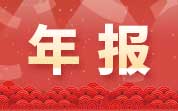 年报